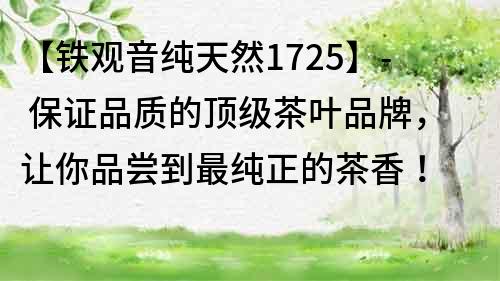 【铁观音纯天然1725】- 保证品质的顶级茶叶品牌，让你品尝到最纯正的茶香！